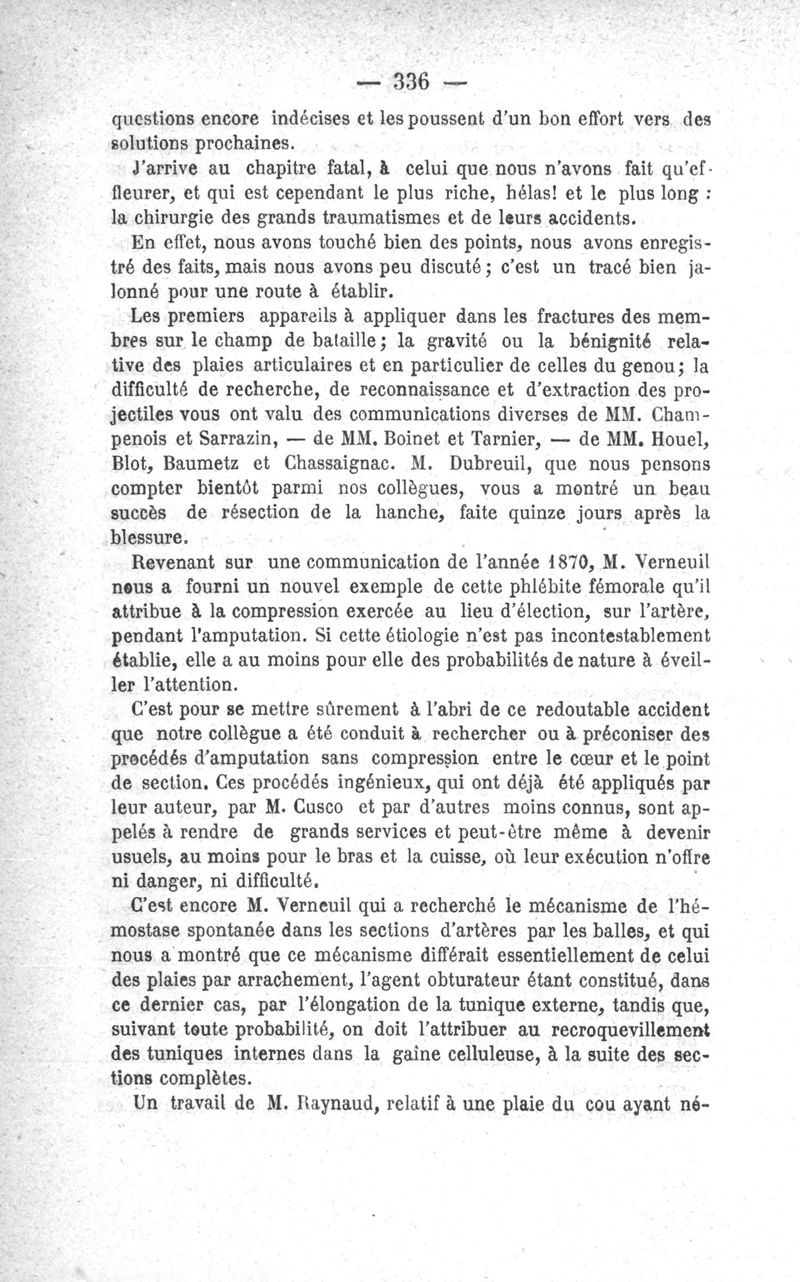 — 336 —

questions encore indécises et les poussent d'un bon effort vers des solutions prochaines.

J'arrive au chapitre fatal, à celui que nous n'avons fait qu'effleurer, et qui est cependant le plus riche, hélas! et le plus long : la chirurgie des grands traumatismes et de leurs accidents.

En effet, nous avons touché bien des points, nous avons enregistré des faits, mais nous avons peu discuté; c'est un tracé bien jalonné pour une route à établir.

Les premiers appareils à appliquer dans les fractures des membres sur le champ de bataille; la gravité ou la bénignité relative des plaies articulaires et en particulier de celles du genou; la difficulté de recherche, de reconnaissance et d'extraction des projectiles vous ont valu des communications diverses de MM. Champenois et Sarrazin, — de MM. Boinet et Tarnier, — de MM. Houel, Blot, Baumetz et Chassaignac. M. Dubreuil, que nous pensons compter bientôt parmi nos collègues, vous a montré un beau succès de résection de la hanche, faite quinze jours après la blessure.

Revenant sur une communication de l'année 1870, M. Verneuil nous a fourni un nouvel exemple de cette phlébite fémorale qu'il attribue à la compression exercée au lieu d'élection, sur l'artère, pendant l'amputation. Si cette étiologie n'est pas incontestablement établie, elle a au moins pour elle des probabilités de nature à éveiller l'attention.

C'est pour se mettre sûrement à l'abri de ce redoutable accident que notre collègue a été conduit à rechercher ou à préconiser des procédés d'amputation sans compression entre le cœur et le point de section. Ces procédés ingénieux, qui ont déjà été appliqués par leur auteur, par M. Cusco et par d'autres moins connus, sont appelés à rendre de grands services et peut-être même à devenir usuels, au moins pour le bras et la cuisse, où leur exécution n'offre ni danger, ni difficulté.

C'est encore M. Verneuil qui a recherché le mécanisme de l'hémostase spontanée dans les sections d'artères par les balles, et qui nous a montré que ce mécanisme différait essentiellement de celui des plaies par arrachement, l'agent obturateur étant constitué, dans ce dernier cas, par l'élongation de la tunique externe, tandis que, suivant toute probabilité, on doit l'attribuer au recroquevillement des tuniques internes dans la gaîne celluleuse, à la suite des sections complètes.

Un travail de M. Raynaud, relatif à une plaie du cou ayant né-